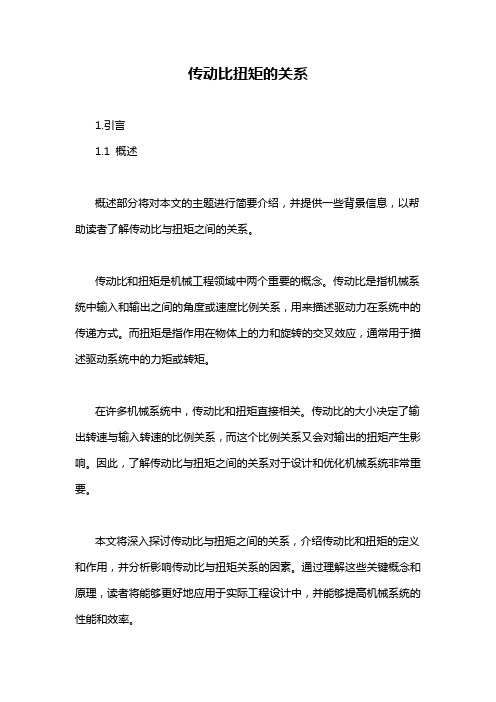 传动比扭矩的关系

1.引言

1.1 概述

概述部分将对本文的主题进行简要介绍，并提供一些背景信息，以帮助读者了解传动比与扭矩之间的关系。

传动比和扭矩是机械工程领域中两个重要的概念。传动比是指机械系统中输入和输出之间的角度或速度比例关系，用来描述驱动力在系统中的传递方式。而扭矩是指作用在物体上的力和旋转的交叉效应，通常用于描述驱动系统中的力矩或转矩。

在许多机械系统中，传动比和扭矩直接相关。传动比的大小决定了输出转速与输入转速的比例关系，而这个比例关系又会对输出的扭矩产生影响。因此，了解传动比与扭矩之间的关系对于设计和优化机械系统非常重要。

本文将深入探讨传动比与扭矩之间的关系，介绍传动比和扭矩的定义和作用，并分析影响传动比与扭矩关系的因素。通过理解这些关键概念和原理，读者将能够更好地应用于实际工程设计中，并能够提高机械系统的性能和效率。